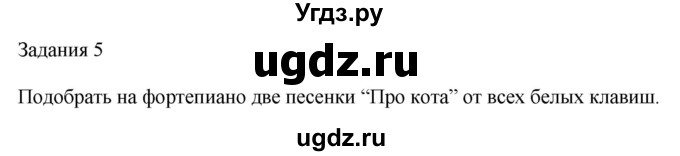 Угдз.ру

Задания 5

ugdz.ru

Подобрать на фортепиано две песенки “Про кота” от всех белых клавиш.

ugdz.ru